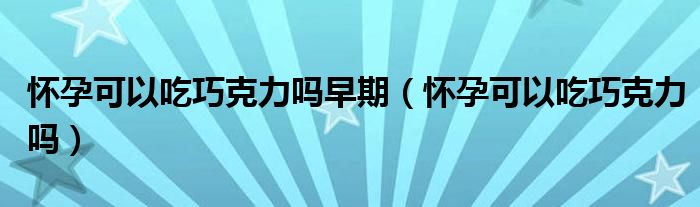 怀孕可以吃巧克力吗早期（怀孕可以吃巧克力吗）